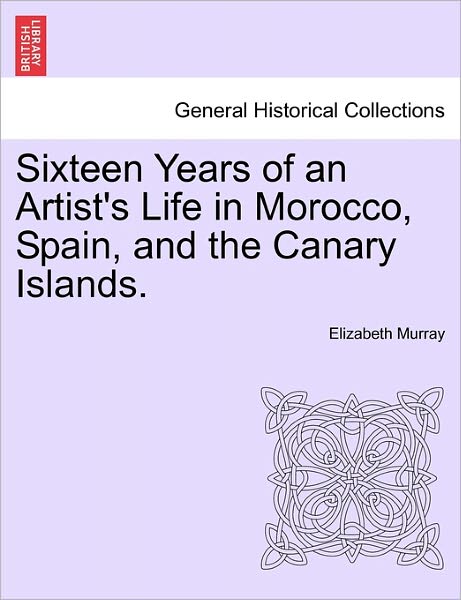 BRITISH LIBRARY

General Historical Collections

Sixteen Years of an Artist's Life in Morocco, Spain, and the Canary Islands.

Elizabeth Murray